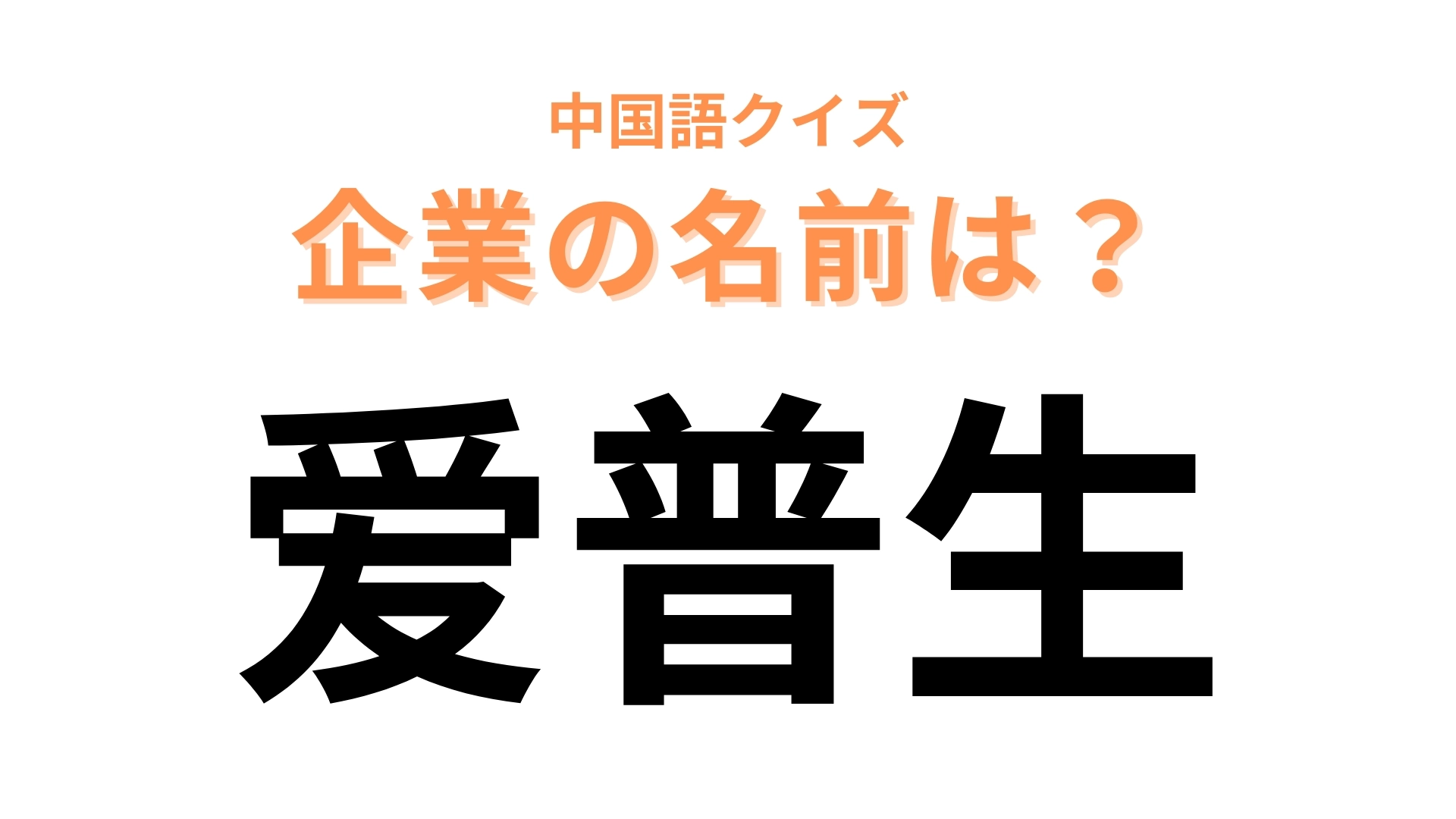 中国語クイズ
企業の名前は？
爱普生